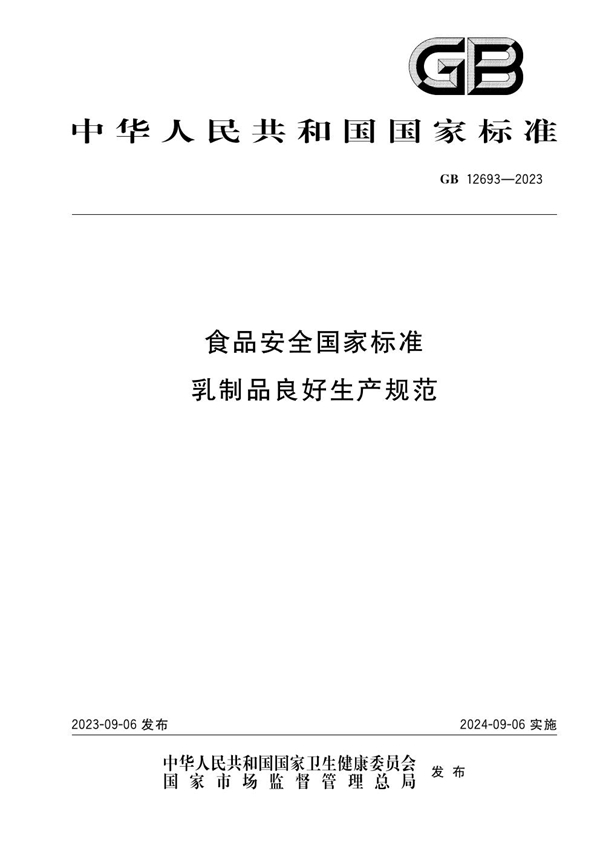 GB

中华人民共和国国家标准

GB 12693—2023

食品安全国家标准
乳制品良好生产规范

2023-09-06 发布

2024-09-06 实施

中华人民共和国国家卫生健康委员会
国家市场监督管理总局
发布